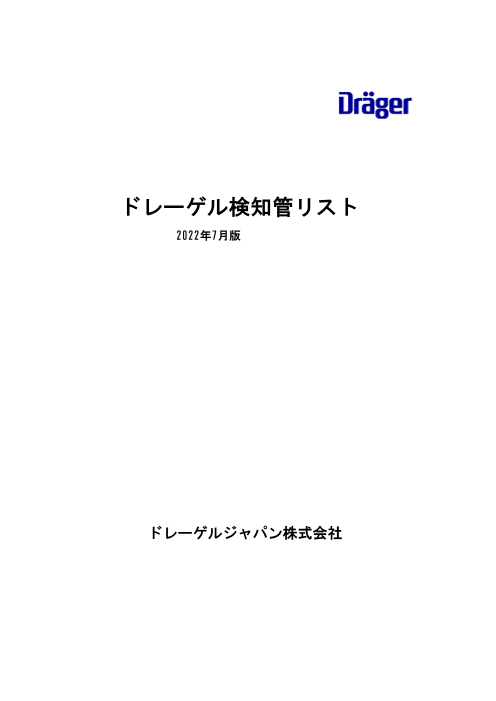 Dräger

ドレーゲル検知管リスト

2022年7月版

ドレーゲルジャパン株式会社